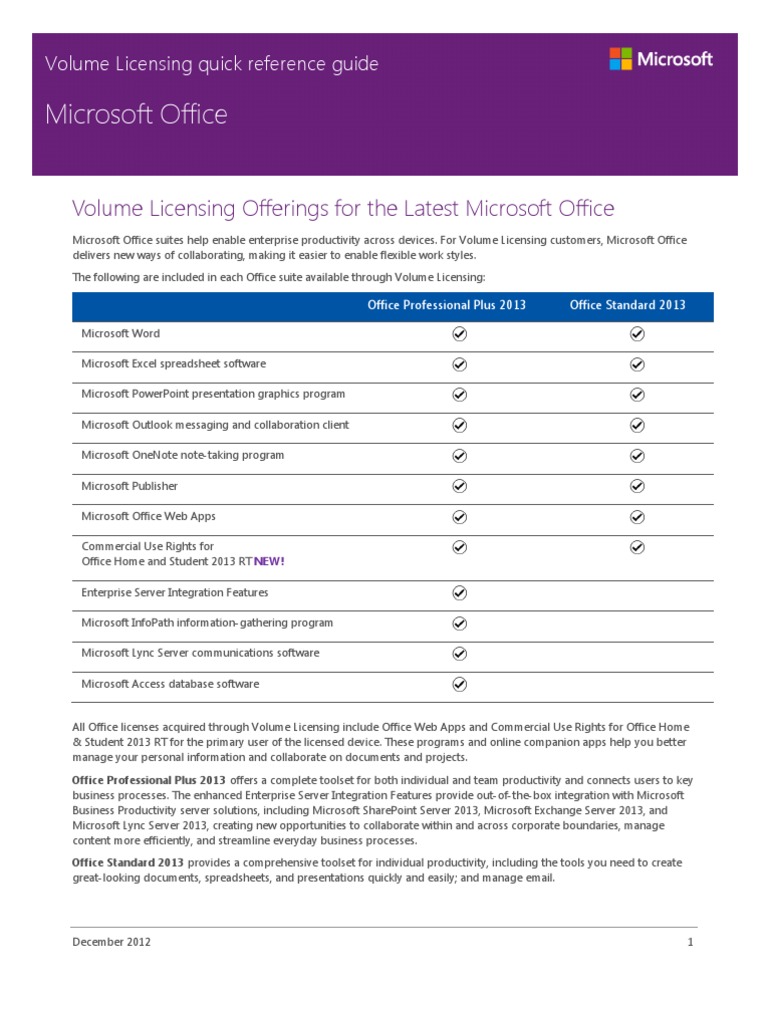 Volume Licensing quick reference guide

Microsoft

Microsoft Office

Volume Licensing Offerings for the Latest Microsoft Office

Microsoft Office suites help enable enterprise productivity across devices. For Volume Licensing customers, Microsoft Office delivers new ways of collaborating, making it easier to enable flexible work styles.

The following are included in each Office suite available through Volume Licensing:

| | Office Professional Plus 2013 | Office Standard 2013 |
|---|---|---|
| Microsoft Word | ✓ | ✓ |
| Microsoft Excel spreadsheet software | ✓ | ✓ |
| Microsoft PowerPoint presentation graphics program | ✓ | ✓ |
| Microsoft Outlook messaging and collaboration client | ✓ | ✓ |
| Microsoft OneNote note-taking program | ✓ | ✓ |
| Microsoft Publisher | ✓ | ✓ |
| Microsoft Office Web Apps | ✓ | ✓ |
| Commercial Use Rights for Office Home and Student 2013 RT NEW! | ✓ | ✓ |
| Enterprise Server Integration Features | ✓ | |
| Microsoft InfoPath information-gathering program | ✓ | |
| Microsoft Lync Server communications software | ✓ | |
| Microsoft Access database software | ✓ | |

All Office licenses acquired through Volume Licensing include Office Web Apps and Commercial Use Rights for Office Home & Student 2013 RT for the primary user of the licensed device. These programs and online companion apps help you better manage your personal information and collaborate on documents and projects.

Office Professional Plus 2013 offers a complete toolset for both individual and team productivity and connects users to key business processes. The enhanced Enterprise Server Integration Features provide out-of-the-box integration with Microsoft Business Productivity server solutions, including Microsoft SharePoint Server 2013, Microsoft Exchange Server 2013, and Microsoft Lync Server 2013, creating new opportunities to collaborate within and across corporate boundaries, manage content more efficiently, and streamline everyday business processes.

Office Standard 2013 provides a comprehensive toolset for individual productivity, including the tools you need to create great-looking documents, spreadsheets, and presentations quickly and easily; and manage email.

December 2012

1